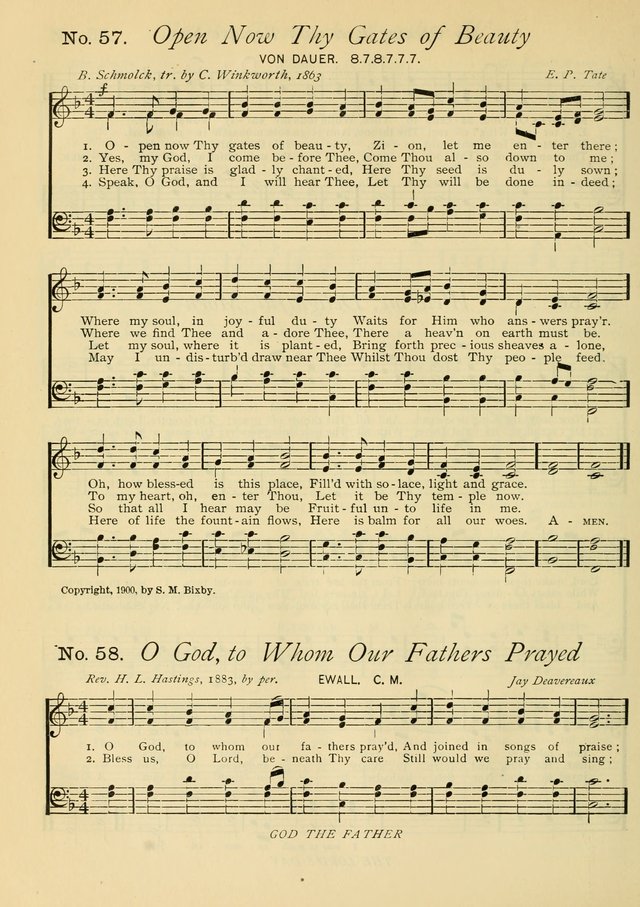 No. 57. Open Now Thy Gates of Beauty

VON DAUER. 8.7.8.7.7.7.

B. Schmolck, tr. by C. Winkworth, 1863

E. P. Tate

1. O - pen now Thy gates of beau - ty, Zi - on, let me en - ter there;
2. Yes, my God, I come be - fore Thee, Come Thou al - so down to me;
3. Here Thy praise is glad - ly chant - ed, Here Thy seed is du - ly sown;
4. Speak, O God, and I will hear Thee, Let Thy will be done in - deed;

Where my soul, in joy - ful du - ty Waits for Him who ans - wers pray'r.
Where we find Thee and a - dore Thee, There a heav'n on earth must be.
Let my soul, where it is plant - ed, Bring forth prec - ious sheaves a - lone,
May I un - dis - turb'd draw near Thee Whilst Thou dost Thy peo - ple feed.

Oh, how bless-ed is this place, Fill'd with so - lace, light and grace.
To my heart, oh, en - ter Thou, Let it be Thy tem - ple now.
So that all I hear may be Fruit - ful un - to life in me.
Here of life the fount - ain flows, Here is balm for all our woes. A - MEN.

Copyright, 1900, by S. M. Bixby.

No. 58. O God, to Whom Our Fathers Prayed

Rev. H. L. Hastings, 1883, by per.

EWALL. C. M.

Jay Deavereaux

1. O God, to whom our fa - thers pray'd, And joined in songs of praise;
2. Bless us, O Lord, be - neath Thy care Still would we pray and sing;

GOD THE FATHER